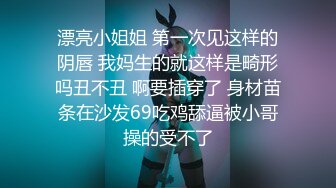 漂亮小姐姐 第一次见这样的阴唇 我妈生的就这样是畸形吗丑不丑 啊要插穿了 身材苗条在沙发69吃鸡舔逼被小哥操的受不了